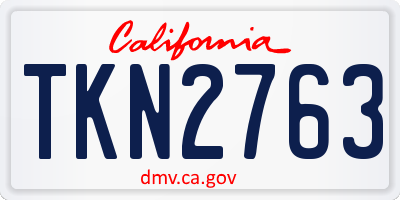 California

TKN2763

dmv.ca.gov